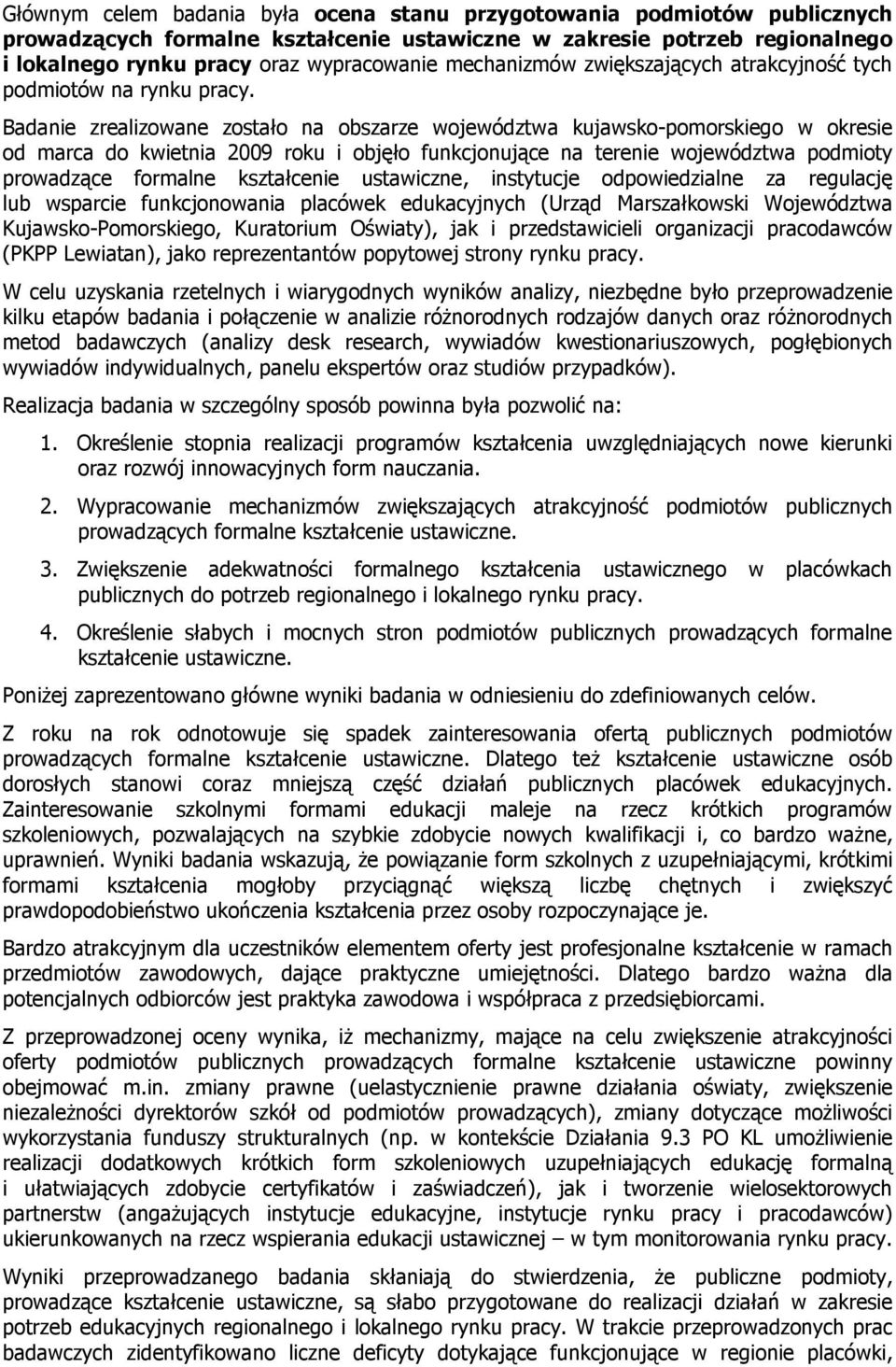 Głównym celem badania była ocena stanu przygotowania podmiotów publicznych prowadzących formalne kształcenie ustawiczne w zakresie potrzeb regionalnego i lokalnego rynku pracy oraz wypracowanie mechanizmów zwiększających atrakcyjność tych podmiotów na rynku pracy.

Badanie zrealizowane zostało na obszarze województwa kujawsko-pomorskiego w okresie od marca do kwietnia 2009 roku i objęło funkcjonujące na terenie województwa podmioty prowadzące formalne kształcenie ustawiczne, instytucje odpowiedzialne za regulację lub wsparcie funkcjonowania placówek edukacyjnych (Urząd Marszałkowski Województwa Kujawsko-Pomorskiego, Kuratorium Oświaty), jak i przedstawicieli organizacji pracodawców (PKPP Lewiatan), jako reprezentantów popytowej strony rynku pracy.

W celu uzyskania rzetelnych i wiarygodnych wyników analizy, niezbędne było przeprowadzenie kilku etapów badania i połączenie w analizie różnorodnych rodzajów danych oraz różnorodnych metod badawczych (analizy desk research, wywiadów kwestionariuszowych, pogłębionych wywiadów indywidualnych, panelu ekspertów oraz studiów przypadków).

Realizacja badania w szczególny sposób powinna była pozwolić na:

1. Określenie stopnia realizacji programów kształcenia uwzględniających nowe kierunki oraz rozwój innowacyjnych form nauczania.

2. Wypracowanie mechanizmów zwiększających atrakcyjność podmiotów publicznych prowadzących formalne kształcenie ustawiczne.

3. Zwiększenie adekwatności formalnego kształcenia ustawicznego w placówkach publicznych do potrzeb regionalnego i lokalnego rynku pracy.

4. Określenie słabych i mocnych stron podmiotów publicznych prowadzących formalne kształcenie ustawiczne.

Poniżej zaprezentowano główne wyniki badania w odniesieniu do zdefiniowanych celów.

Z roku na rok odnotowuje się spadek zainteresowania ofertą publicznych podmiotów prowadzących formalne kształcenie ustawiczne. Dlatego też kształcenie ustawiczne osób dorosłych stanowi coraz mniejszą część działań publicznych placówek edukacyjnych. Zainteresowanie szkolnymi formami edukacji maleje na rzecz krótkich programów szkoleniowych, pozwalających na szybkie zdobycie nowych kwalifikacji i, co bardzo ważne, uprawnień. Wyniki badania wskazują, że powiązanie form szkolnych z uzupełniającymi, krótkimi formami kształcenia mogłoby przyciągnąć większą liczbę chętnych i zwiększyć prawdopodobieństwo ukończenia kształcenia przez osoby rozpoczynające je.

Bardzo atrakcyjnym dla uczestników elementem oferty jest profesjonalne kształcenie w ramach przedmiotów zawodowych, dające praktyczne umiejętności. Dlatego bardzo ważna dla potencjalnych odbiorców jest praktyka zawodowa i współpraca z przedsiębiorcami.

Z przeprowadzonej oceny wynika, iż mechanizmy, mające na celu zwiększenie atrakcyjności oferty podmiotów publicznych prowadzących formalne kształcenie ustawiczne powinny obejmować m.in. zmiany prawne (uelastycznienie prawne działania oświaty, zwiększenie niezależności dyrektorów szkół od podmiotów prowadzących), zmiany dotyczące możliwości wykorzystania funduszy strukturalnych (np. w kontekście Działania 9.3 PO KL umożliwienie realizacji dodatkowych krótkich form szkoleniowych uzupełniających edukację formalną i ułatwiających zdobycie certyfikatów i zaświadczeń), jak i tworzenie wielosektorowych partnerstw (angażujących instytucje edukacyjne, instytucje rynku pracy i pracodawców) ukierunkowanych na rzecz wspierania edukacji ustawicznej – w tym monitorowania rynku pracy.

Wyniki przeprowadzanego badania skłaniają do stwierdzenia, że publiczne podmioty, prowadzące kształcenie ustawiczne, są słabo przygotowane do realizacji działań w zakresie potrzeb edukacyjnych regionalnego i lokalnego rynku pracy. W trakcie przeprowadzonych prac badawczych zidentyfikowano liczne deficyty dotykające funkcjonujące w regionie placówki,